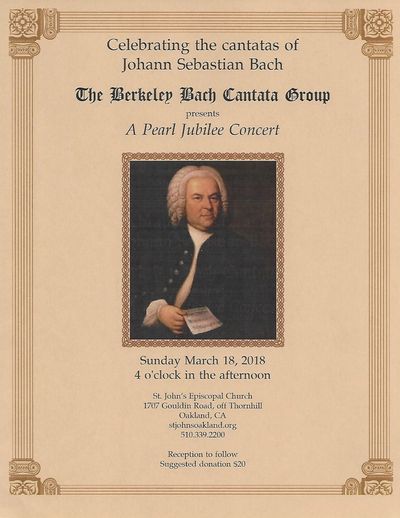 Celebrating the cantatas of
Johann Sebastian Bach

The Berkeley Bach Cantata Group

presents

A Pearl Jubilee Concert

Sunday March 18, 2018
4 o'clock in the afternoon

St. John's Episcopal Church
1707 Gouldin Road, off Thornhill
Oakland, CA
stjohnsoakland.org
510.339.2200

Reception to follow
Suggested donation $20